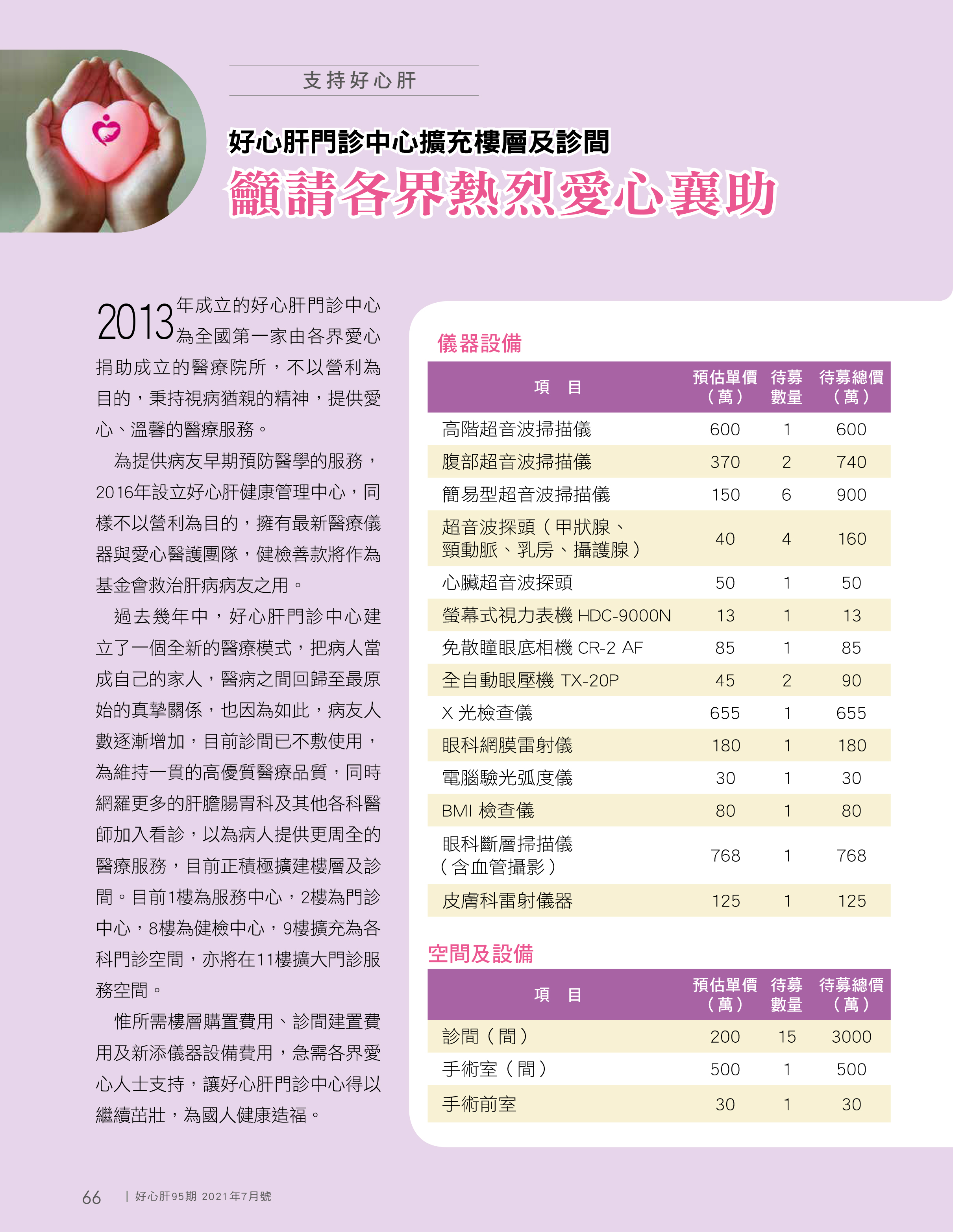 支持好心肝

好心肝門診中心擴充樓層及診間

籲請各界熱烈愛心襄助

2013年成立的好心肝門診中心為全國第一家由各界愛心捐助成立的醫療院所，不以營利為目的，秉持視病猶親的精神，提供愛心、溫馨的醫療服務。

為提供病友早期預防醫學的服務，2016年設立好心肝健康管理中心，同樣不以營利為目的，擁有最新醫療儀器與愛心醫護團隊，健檢善款將作為基金會救治肝病病友之用。

過去幾年中，好心肝門診中心建立了一個全新的醫療模式，把病人當成自己的家人，醫病之間回歸至最原始的真摯關係，也因為如此，病友人數逐漸增加，目前診間已不敷使用，為維持一貫的高優質醫療品質，同時網羅更多的肝膽腸胃科及其他各科醫師加入看診，以為病人提供更周全的醫療服務，目前正積極擴建樓層及診間。目前1樓為服務中心，2樓為門診中心，8樓為健檢中心，9樓擴充為各科門診空間，亦將在11樓擴大門診服務空間。

惟所需樓層購置費用、診間建置費用及新添儀器設備費用，急需各界愛心人士支持，讓好心肝門診中心得以繼續茁壯，為國人健康造福。

儀器設備

| 項　目 | 預估單價（萬） | 待募數量 | 待募總價（萬） |
|---|---|---|---|
| 高階超音波掃描儀 | 600 | 1 | 600 |
| 腹部超音波掃描儀 | 370 | 2 | 740 |
| 簡易型超音波掃描儀 | 150 | 6 | 900 |
| 超音波探頭（甲狀腺、頸動脈、乳房、攝護腺） | 40 | 4 | 160 |
| 心臟超音波探頭 | 50 | 1 | 50 |
| 螢幕式視力表機 HDC-9000N | 13 | 1 | 13 |
| 免散瞳眼底相機 CR-2 AF | 85 | 1 | 85 |
| 全自動眼壓機 TX-20P | 45 | 2 | 90 |
| X 光檢查儀 | 655 | 1 | 655 |
| 眼科網膜雷射儀 | 180 | 1 | 180 |
| 電腦驗光弧度儀 | 30 | 1 | 30 |
| BMI 檢查儀 | 80 | 1 | 80 |
| 眼科斷層掃描儀（含血管攝影） | 768 | 1 | 768 |
| 皮膚科雷射儀器 | 125 | 1 | 125 |

空間及設備

| 項　目 | 預估單價（萬） | 待募數量 | 待募總價（萬） |
|---|---|---|---|
| 診間（間） | 200 | 15 | 3000 |
| 手術室（間） | 500 | 1 | 500 |
| 手術前室 | 30 | 1 | 30 |

66 | 好心肝95期 2021年7月號